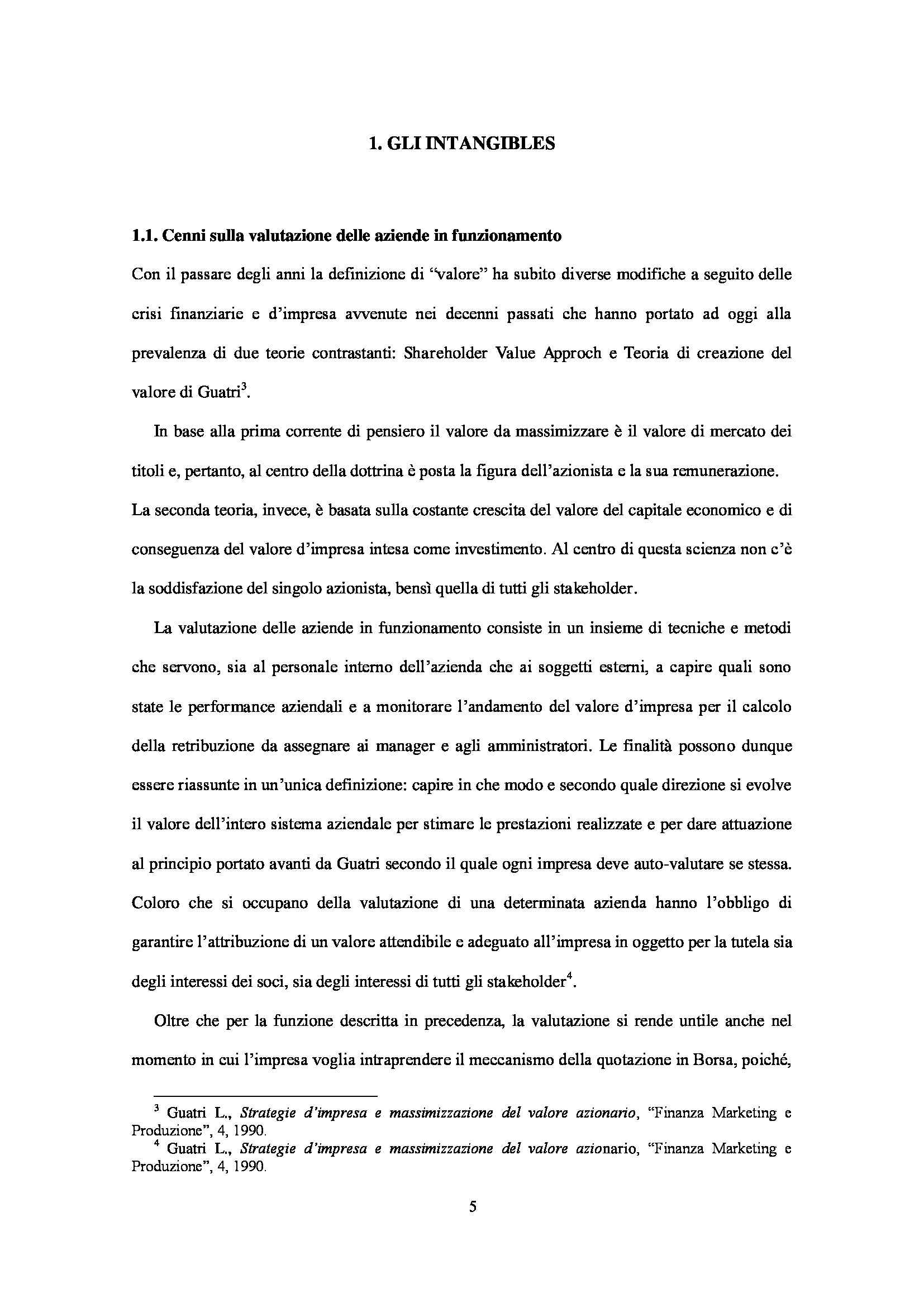 1. GLI INTANGIBLES

1.1. Cenni sulla valutazione delle aziende in funzionamento

Con il passare degli anni la definizione di “valore” ha subito diverse modifiche a seguito delle crisi finanziarie e d’impresa avvenute nei decenni passati che hanno portato ad oggi alla prevalenza di due teorie contrastanti: Shareholder Value Approch e Teoria di creazione del valore di Guatri$^3$.

In base alla prima corrente di pensiero il valore da massimizzare è il valore di mercato dei titoli e, pertanto, al centro della dottrina è posta la figura dell’azionista e la sua remunerazione. La seconda teoria, invece, è basata sulla costante crescita del valore del capitale economico e di conseguenza del valore d’impresa intesa come investimento. Al centro di questa scienza non c’è la soddisfazione del singolo azionista, bensì quella di tutti gli stakeholder.

La valutazione delle aziende in funzionamento consiste in un insieme di tecniche e metodi che servono, sia al personale interno dell’azienda che ai soggetti esterni, a capire quali sono state le performance aziendali e a monitorare l’andamento del valore d’impresa per il calcolo della retribuzione da assegnare ai manager e agli amministratori. Le finalità possono dunque essere riassunte in un’unica definizione: capire in che modo e secondo quale direzione si evolve il valore dell’intero sistema aziendale per stimare le prestazioni realizzate e per dare attuazione al principio portato avanti da Guatri secondo il quale ogni impresa deve auto-valutare se stessa. Coloro che si occupano della valutazione di una determinata azienda hanno l’obbligo di garantire l’attribuzione di un valore attendibile e adeguato all’impresa in oggetto per la tutela sia degli interessi dei soci, sia degli interessi di tutti gli stakeholder$^4$.

Oltre che per la funzione descritta in precedenza, la valutazione si rende untile anche nel momento in cui l’impresa voglia intraprendere il meccanismo della quotazione in Borsa, poiché,

$^3$ Guatri L., Strategie d’impresa e massimizzazione del valore azionario, “Finanza Marketing e Produzione”, 4, 1990.
$^4$ Guatri L., Strategie d’impresa e massimizzazione del valore azionario, “Finanza Marketing e Produzione”, 4, 1990.

5